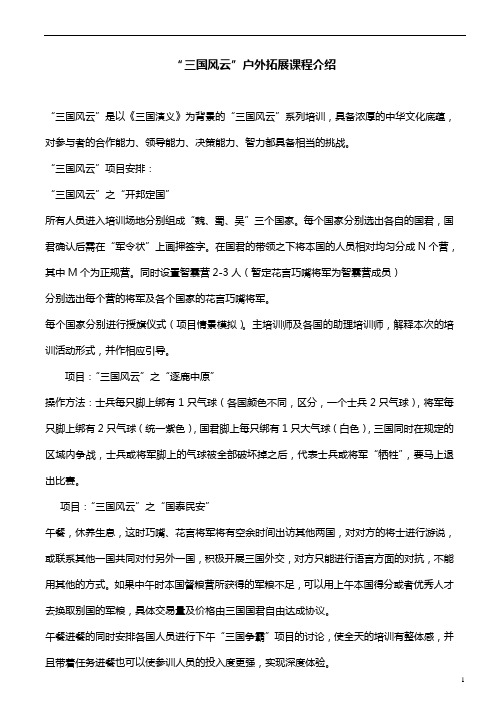 “三国风云”户外拓展课程介绍

“三国风云”是以《三国演义》为背景的“三国风云”系列培训，具备浓厚的中华文化底蕴，对参与者的合作能力、领导能力、决策能力、智力都具备相当的挑战。

“三国风云”项目安排：

“三国风云”之“开邦定国”

所有人员进入培训场地分别组成“魏、蜀、吴”三个国家。每个国家分别选出各自的国君，国君确认后需在“军令状”上画押签字。在国君的带领之下将本国的人员相对均匀分成 N 个营，其中 M 个为正规营。同时设置智囊营 2-3 人（暂定花言巧嘴将军为智囊营成员）

分别选出每个营的将军及各个国家的花言巧嘴将军。

每个国家分别进行授旗仪式（项目情景模拟）。主培训师及各国的助理培训师，解释本次的培训活动形式，并作相应引导。

项目：“三国风云”之“逐鹿中原”

操作方法：士兵每只脚上绑有 1 只气球（各国颜色不同，区分，一个士兵 2 只气球），将军每只脚上绑有 2 只气球（统一紫色），国君脚上每只绑有 1 只大气球（白色），三国同时在规定的区域内争战，士兵或将军脚上的气球被全部破坏掉之后，代表士兵或将军“牺牲”，要马上退出比赛。

项目：“三国风云”之“国泰民安”

午餐，休养生息，这时巧嘴、花言将军将有空余时间出访其他两国，对对方的将士进行游说，或联系其他一国共同对付另外一国，积极开展三国外交，对方只能进行语言方面的对抗，不能用其他的方式。如果中午时本国督粮营所获得的军粮不足，可以用上午本国得分或者优秀人才去换取别国的军粮，具体交易量及价格由三国国君自由达成协议。

午餐进餐的同时安排各国人员进行下午“三国争霸”项目的讨论，使全天的培训有整体感，并且带着任务进餐也可以使参训人员的投入度更强，实现深度体验。

1